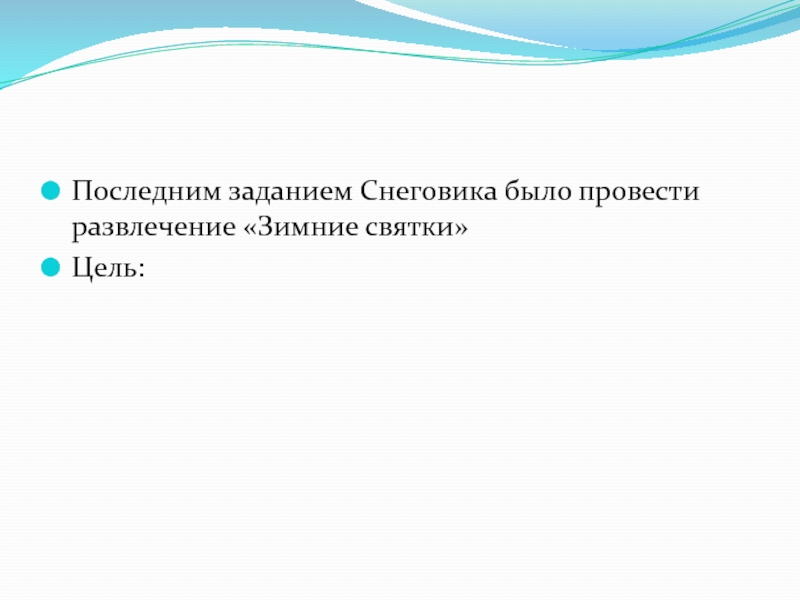 • Последним заданием Снеговика было провести развлечение «Зимние святки»
• Цель: